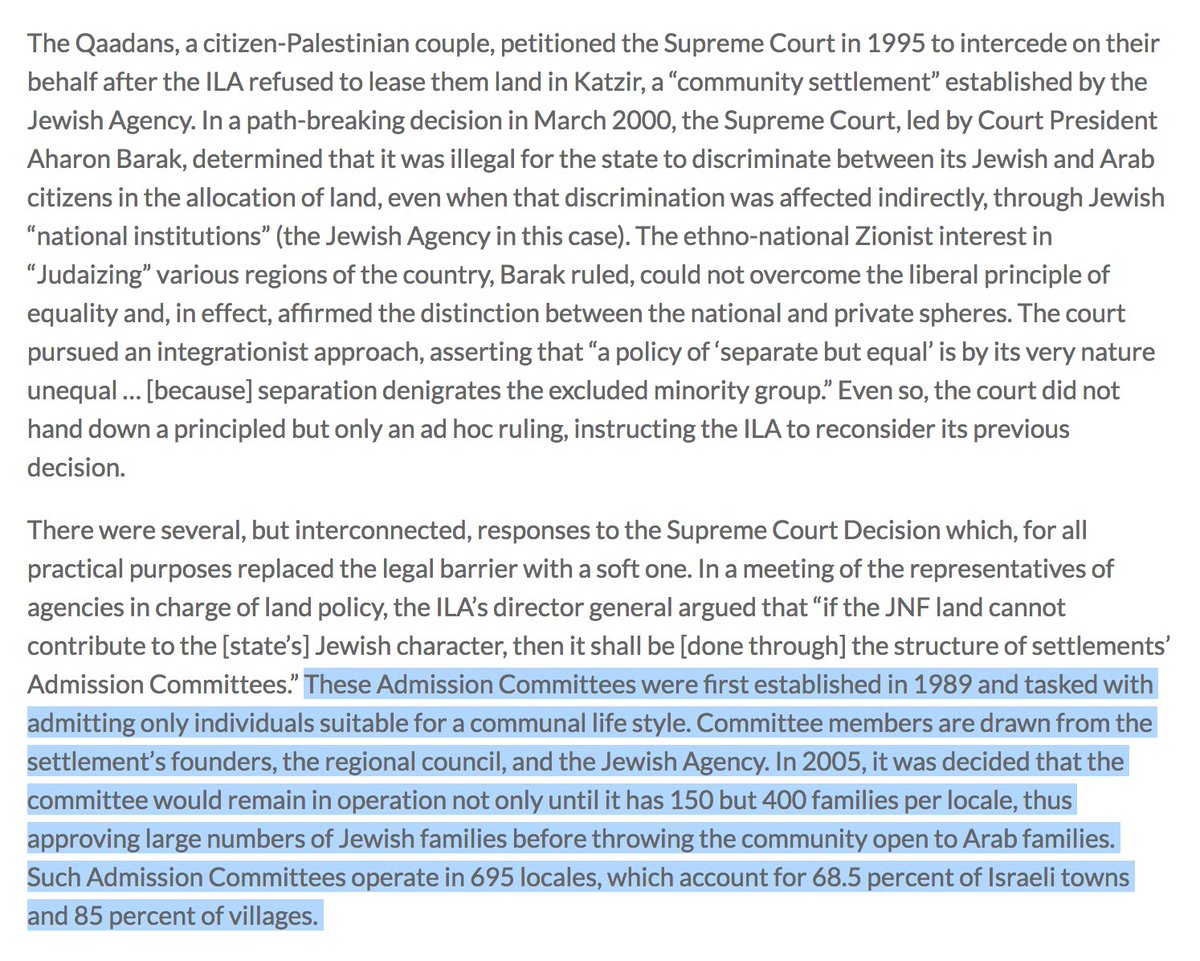 The Qaadans, a citizen-Palestinian couple, petitioned the Supreme Court in 1995 to intercede on their behalf after the ILA refused to lease them land in Katzir, a “community settlement” established by the Jewish Agency. In a path-breaking decision in March 2000, the Supreme Court, led by Court President Aharon Barak, determined that it was illegal for the state to discriminate between its Jewish and Arab citizens in the allocation of land, even when that discrimination was affected indirectly, through Jewish “national institutions” (the Jewish Agency in this case). The ethno-national Zionist interest in “Judaizing” various regions of the country, Barak ruled, could not overcome the liberal principle of equality and, in effect, affirmed the distinction between the national and private spheres. The court pursued an integrationist approach, asserting that “a policy of ‘separate but equal’ is by its very nature unequal … [because] separation denigrates the excluded minority group.” Even so, the court did not hand down a principled but only an ad hoc ruling, instructing the ILA to reconsider its previous decision.

There were several, but interconnected, responses to the Supreme Court Decision which, for all practical purposes replaced the legal barrier with a soft one. In a meeting of the representatives of agencies in charge of land policy, the ILA’s director general argued that “if the JNF land cannot contribute to the [state’s] Jewish character, then it shall be [done through] the structure of settlements’ Admission Committees.” These Admission Committees were first established in 1989 and tasked with admitting only individuals suitable for a communal life style. Committee members are drawn from the settlement’s founders, the regional council, and the Jewish Agency. In 2005, it was decided that the committee would remain in operation not only until it has 150 but 400 families per locale, thus approving large numbers of Jewish families before throwing the community open to Arab families. Such Admission Committees operate in 695 locales, which account for 68.5 percent of Israeli towns and 85 percent of villages.